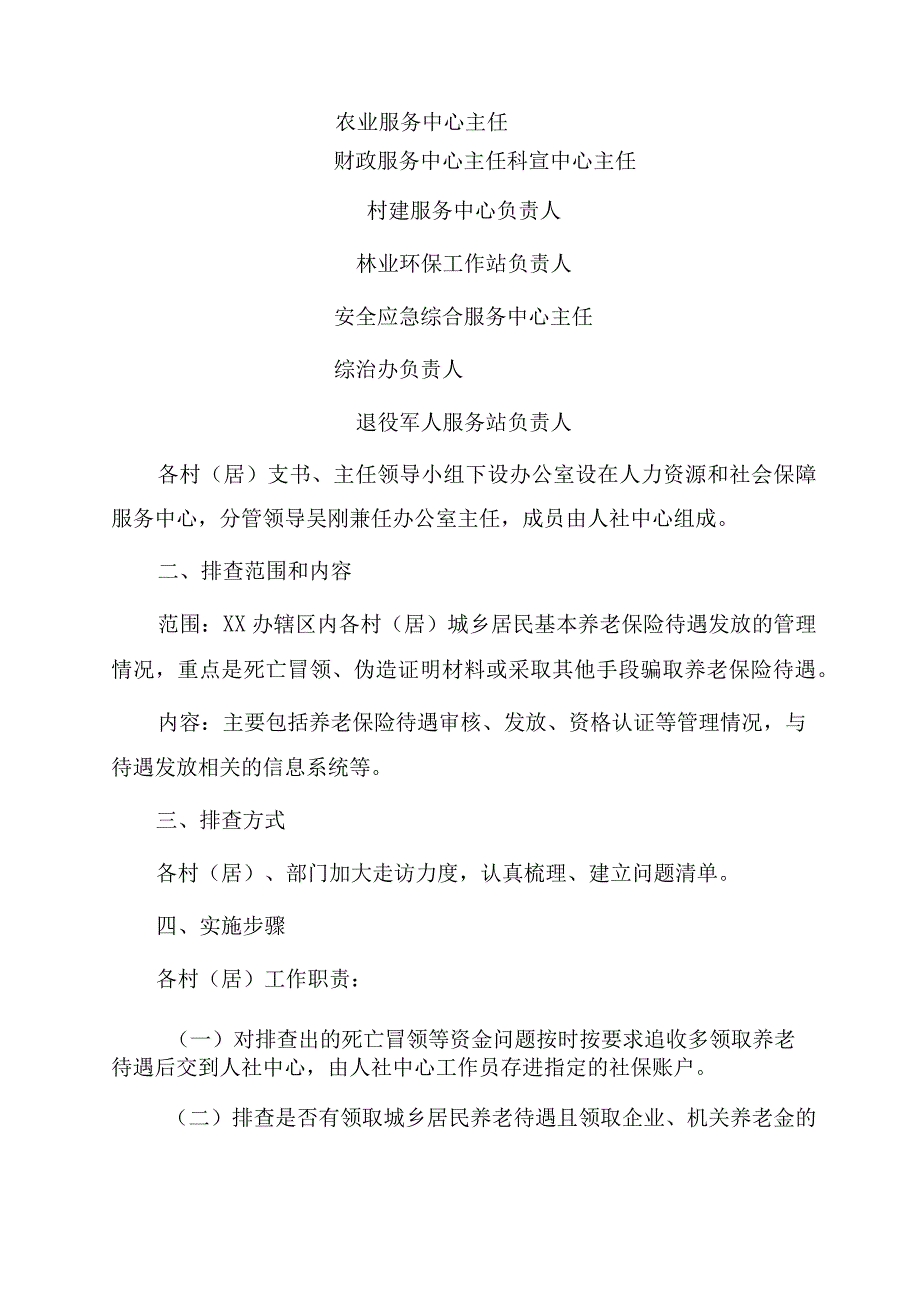 农业服务中心主任

财政服务中心主任科宣中心主任

村建服务中心负责人

林业环保工作站负责人

安全应急综合服务中心主任

综治办负责人

退役军人服务站负责人

各村（居）支书、主任领导小组下设办公室设在人力资源和社会保障服务中心，分管领导吴刚兼任办公室主任，成员由人社中心组成。

二、排查范围和内容

范围：XX办辖区内各村（居）城乡居民基本养老保险待遇发放的管理情况，重点是死亡冒领、伪造证明材料或采取其他手段骗取养老保险待遇。

内容：主要包括养老保险待遇审核、发放、资格认证等管理情况，与待遇发放相关的信息系统等。

三、排查方式

各村（居）、部门加大走访力度，认真梳理、建立问题清单。

四、实施步骤

各村（居）工作职责：

（一）对排查出的死亡冒领等资金问题按时按要求追收多领取养老待遇后交到人社中心，由人社中心工作员存进指定的社保账户。

（二）排查是否有领取城乡居民养老待遇且领取企业、机关养老金的